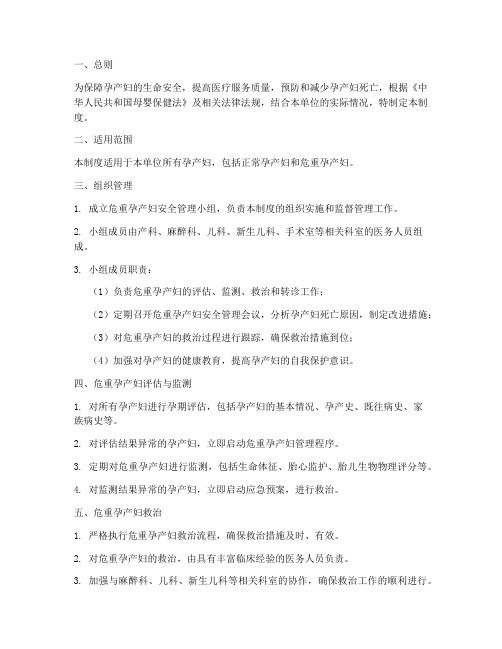 一、总则

为保障孕产妇的生命安全，提高医疗服务质量，预防和减少孕产妇死亡，根据《中华人民共和国母婴保健法》及相关法律法规，结合本单位的实际情况，特制定本制度。

二、适用范围

本制度适用于本单位所有孕产妇，包括正常孕产妇和危重孕产妇。

三、组织管理

1. 成立危重孕产妇安全管理小组，负责本制度的组织实施和监督管理工作。

2. 小组成员由产科、麻醉科、儿科、新生儿科、手术室等相关科室的医务人员组成。

3. 小组成员职责：

（1）负责危重孕产妇的评估、监测、救治和转诊工作；

（2）定期召开危重孕产妇安全管理会议，分析孕产妇死亡原因，制定改进措施；

（3）对危重孕产妇的救治过程进行跟踪，确保救治措施到位；

（4）加强对孕产妇的健康教育，提高孕产妇的自我保护意识。

四、危重孕产妇评估与监测

1. 对所有孕产妇进行孕期评估，包括孕产妇的基本情况、孕产史、既往病史、家族病史等。

2. 对评估结果异常的孕产妇，立即启动危重孕产妇管理程序。

3. 定期对危重孕产妇进行监测，包括生命体征、胎心监护、胎儿生物物理评分等。

4. 对监测结果异常的孕产妇，立即启动应急预案，进行救治。

五、危重孕产妇救治

1. 严格执行危重孕产妇救治流程，确保救治措施及时、有效。

2. 对危重孕产妇的救治，由具有丰富临床经验的医务人员负责。

3. 加强与麻醉科、儿科、新生儿科等相关科室的协作，确保救治工作的顺利进行。